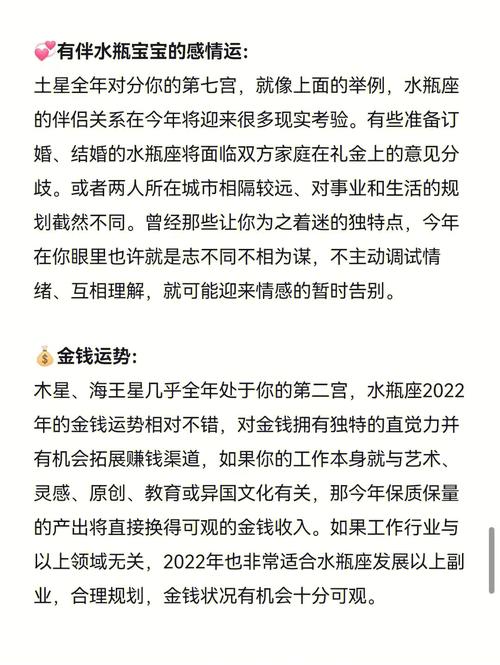 💞有伴水瓶宝宝的感情运:
土星全年对分你的第七宫，就像上面的举例，水瓶座的伴侣关系在今年将迎来很多现实考验。有些准备订婚、结婚的水瓶座将面临双方家庭在礼金上的意见分歧。或者两人所在城市相隔较远、对事业和生活的规划截然不同。曾经那些让你为之着迷的独特点，今年在你眼里也许就是志不同不相为谋，不主动调试情绪、互相理解，就可能迎来情感的暂时告别。

💰金钱运势:
木星、海王星几乎全年处于你的第二宫，水瓶座2022年的金钱运势相对不错，对金钱拥有独特的直觉力并有机会拓展赚钱渠道，如果你的工作本身就与艺术、灵感、原创、教育或异国文化有关，那今年保质保量的产出将直接换得可观的金钱收入。如果工作行业与以上领域无关，2022年也非常适合水瓶座发展以上副业，合理规划，金钱状况有机会十分可观。